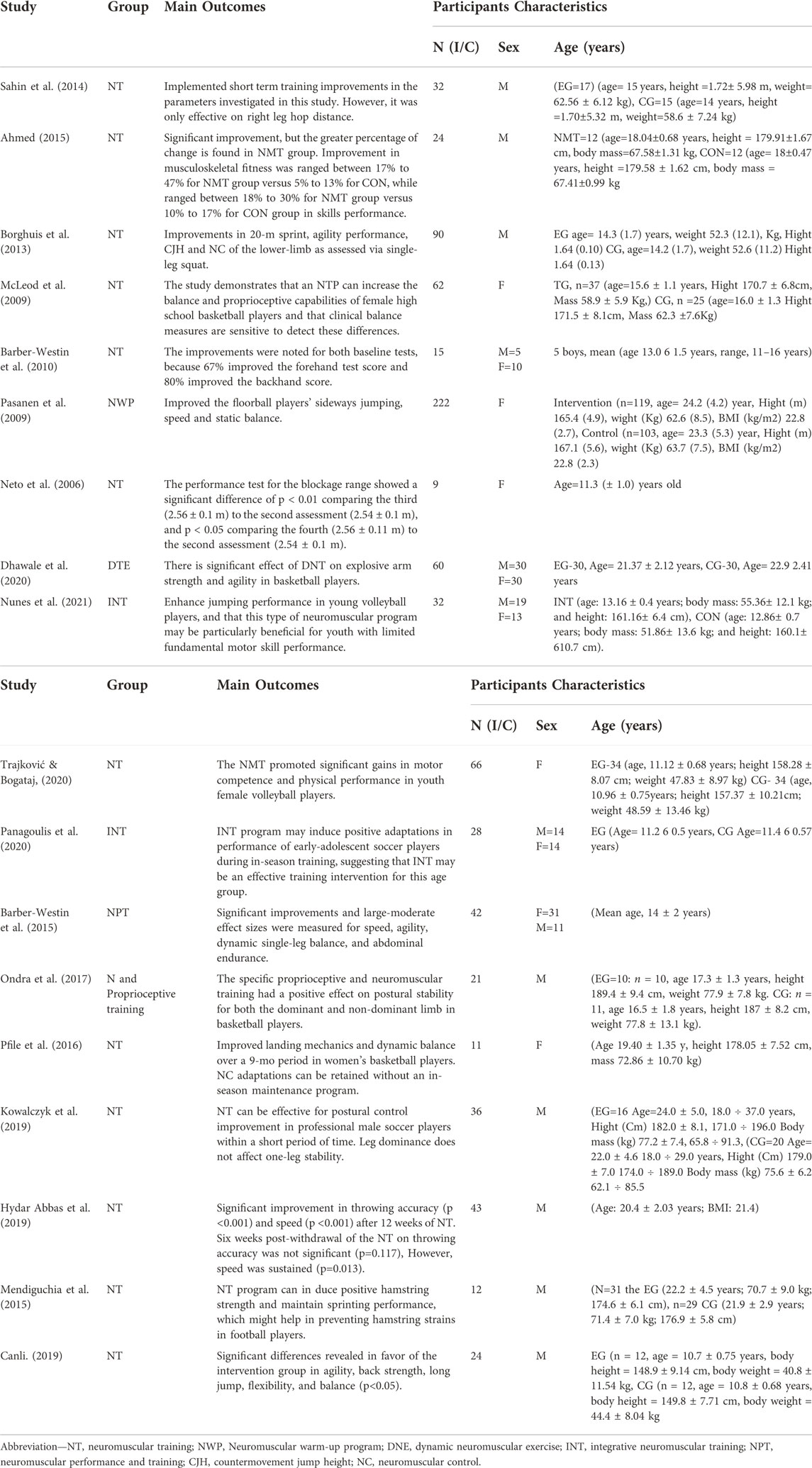 | Study | Group | Main Outcomes | Participants Characteristics | | |
|---|---|---|---|---|---|
| | | | N (I/C) | Sex | Age (years) |
| Sahin et al. (2014) | NT | Implemented short term training improvements in the parameters investigated in this study. However, it was only effective on right leg hop distance. | 32 | M | (EG=17) (age= 15 years, height =1.72± 5.98 m, weight= 62.56 ± 6.12 kg), CG=15 (age=14 years, height =1.70±5.32 m, weight=58.6 ± 7.24 kg) |
| Ahmed (2015) | NT | Significant improvement, but the greater percentage of change is found in NMT group. Improvement in musculoskeletal fitness was ranged between 17% to 47% for NMT group versus 5% to 13% for CON, while ranged between 18% to 30% for NMT group versus 10% to 17% for CON group in skills performance. | 24 | M | NMT=12 (age=18.04±0.68 years, height = 179.91±1.67 cm, body mass=67.58±1.31 kg, CON=12 (age= 18±0.47 years, height =179.58 ± 1.62 cm, body mass = 67.41±0.99 kg |
| Borghuis et al. (2013) | NT | Improvements in 20-m sprint, agility performance, CJH and NC of the lower-limb as assessed via single-leg squat. | 90 | M | EG age= 14.3 (1.7) years, weight 52.3 (12.1), Kg, Hight 1.64 (0.10) CG, age=14.2 (1.7), weight 52.6 (11.2) Hight 1.64 (0.13) |
| McLeod et al. (2009) | NT | The study demonstrates that an NTP can increase the balance and proprioceptive capabilities of female high school basketball players and that clinical balance measures are sensitive to detect these differences. | 62 | F | TG, n=37 (age=15.6 ± 1.1 years, Hight 170.7 ± 6.8cm, Mass 58.9 ± 5.9 Kg,) CG, n =25 (age=16.0 ± 1.3 Hight 171.5 ± 8.1cm, Mass 62.3 ±7.6Kg) |
| Barber-Westin et al. (2010) | NT | The improvements were noted for both baseline tests, because 67% improved the forehand test score and 80% improved the backhand score. | 15 | M=5 F=10 | 5 boys, mean (age 13.0 6 1.5 years, range, 11–16 years) |
| Pasanen et al. (2009) | NWP | Improved the floorball players' sideways jumping, speed and static balance. | 222 | F | Intervention (n=119, age= 24.2 (4.2) year, Hight (m) 165.4 (4.9), wight (Kg) 62.6 (8.5), BMI (kg/m2) 22.8 (2.7), Control (n=103, age= 23.3 (5.3) year, Hight (m) 167.1 (5.6), wight (Kg) 63.7 (7.5), BMI (kg/m2) 22.8 (2.3) |
| Neto et al. (2006) | NT | The performance test for the blockage range showed a significant difference of p < 0.01 comparing the third (2.56 ± 0.1 m) to the second assessment (2.54 ± 0.1 m), and p < 0.05 comparing the fourth (2.56 ± 0.11 m) to the second assessment (2.54 ± 0.1 m). | 9 | F | Age=11.3 (± 1.0) years old |
| Dhawale et al. (2020) | DTE | There is significant effect of DNT on explosive arm strength and agility in basketball players. | 60 | M=30 F=30 | EG-30, Age= 21.37 ± 2.12 years, CG-30, Age= 22.9 2.41 years |
| Nunes et al. (2021) | INT | Enhance jumping performance in young volleyball players, and that this type of neuromuscular program may be particularly beneficial for youth with limited fundamental motor skill performance. | 32 | M=19 F=13 | INT (age: 13.16 ± 0.4 years; body mass: 55.36± 12.1 kg; and height: 161.16± 6.4 cm), CON (age: 12.86± 0.7 years; body mass: 51.86± 13.6 kg; and height: 160.1± 610.7 cm). |

| Study | Group | Main Outcomes | Participants Characteristics | | |
|---|---|---|---|---|---|
| | | | N (I/C) | Sex | Age (years) |
| Trajković & Bogataj, (2020) | NT | The NMT promoted significant gains in motor competence and physical performance in youth female volleyball players. | 66 | F | EG-34 (age, 11.12 ± 0.68 years; height 158.28 ± 8.07 cm; weight 47.83 ± 8.97 kg) CG- 34 (age, 10.96 ± 0.75years; height 157.37 ± 10.21cm; weight 48.59 ± 13.46 kg) |
| Panagoulis et al. (2020) | INT | INT program may induce positive adaptations in performance of early-adolescent soccer players during in-season training, suggesting that INT may be an effective training intervention for this age group. | 28 | M=14 F=14 | EG (Age= 11.2 6 0.5 years, CG Age=11.4 6 0.57 years) |
| Barber-Westin et al. (2015) | NPT | Significant improvements and large-moderate effect sizes were measured for speed, agility, dynamic single-leg balance, and abdominal endurance. | 42 | F=31 M=11 | (Mean age, 14 ± 2 years) |
| Ondra et al. (2017) | N and Proprioceptive training | The specific proprioceptive and neuromuscular training had a positive effect on postural stability for both the dominant and non-dominant limb in basketball players. | 21 | M | (EG=10: $n$ = 10, age 17.3 ± 1.3 years, height 189.4 ± 9.4 cm, weight 77.9 ± 7.8 kg. CG: $n$ = 11, age 16.5 ± 1.8 years, height 187 ± 8.2 cm, weight 77.8 ± 13.1 kg). |
| Pfile et al. (2016) | NT | Improved landing mechanics and dynamic balance over a 9-mo period in women's basketball players. NC adaptations can be retained without an in-season maintenance program. | 11 | F | (Age 19.40 ± 1.35 y, height 178.05 ± 7.52 cm, mass 72.86 ± 10.70 kg) |
| Kowalczyk et al. (2019) | NT | NT can be effective for postural control improvement in professional male soccer players within a short period of time. Leg dominance does not affect one-leg stability. | 36 | M | (EG=16 Age=24.0 ± 5.0, 18.0 ÷ 37.0 years, Hight (Cm) 182.0 ± 8.1, 171.0 ÷ 196.0 Body mass (kg) 77.2 ± 7.4, 65.8 ÷ 91.3, (CG=20 Age= 22.0 ± 4.6 18.0 ÷ 29.0 years, Hight (Cm) 179.0 ± 7.0 174.0 ÷ 189.0 Body mass (kg) 75.6 ± 6.2 62.1 ÷ 85.5 |
| Hydar Abbas et al. (2019) | NT | Significant improvement in throwing accuracy (p <0.001) and speed (p <0.001) after 12 weeks of NT. Six weeks post-withdrawal of the NT on throwing accuracy was not significant (p=0.117), However, speed was sustained (p=0.013). | 43 | M | (Age: 20.4 ± 2.03 years; BMI: 21.4) |
| Mendiguchia et al. (2015) | NT | NT program can in duce positive hamstring strength and maintain sprinting performance, which might help in preventing hamstring strains in football players. | 12 | M | (N=31 the EG (22.2 ± 4.5 years; 70.7 ± 9.0 kg; 174.6 ± 6.1 cm), n=29 CG (21.9 ± 2.9 years; 71.4 ± 7.0 kg; 176.9 ± 5.8 cm) |
| Canli. (2019) | NT | Significant differences revealed in favor of the intervention group in agility, back strength, long jump, flexibility, and balance (p<0.05). | 24 | M | EG (n = 12, age = 10.7 ± 0.75 years, body height = 148.9 ± 9.14 cm, body weight = 40.8 ± 11.54 kg, CG (n = 12, age = 10.8 ± 0.68 years, body height = 149.8 ± 7.71 cm, body weight = 44.4 ± 8.04 kg |

Abbreviation—NT, neuromuscular training; NWP, Neuromuscular warm-up program; DNE, dynamic neuromuscular exercise; INT, integrative neuromuscular training; NPT, neuromuscular performance and training; CJH, countermovement jump height; NC, neuromuscular control.